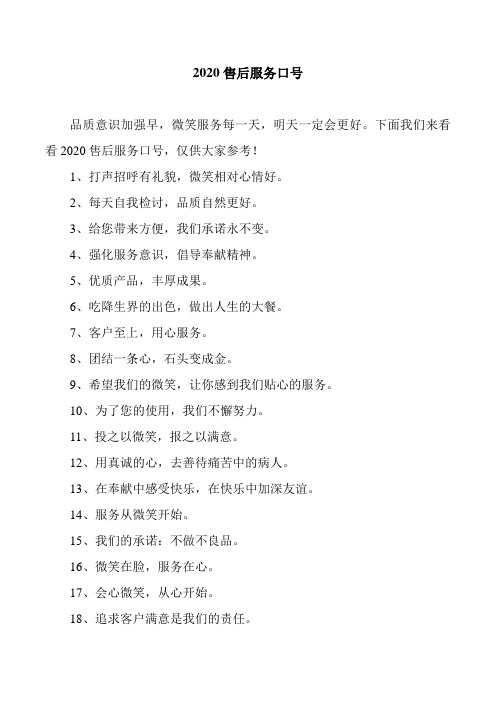 2020 售后服务口号

品质意识加强早，微笑服务每一天，明天一定会更好。下面我们来看看 2020 售后服务口号，仅供大家参考！

1、打声招呼有礼貌，微笑相对心情好。

2、每天自我检讨，品质自然更好。

3、给您带来方便，我们承诺永不变。

4、强化服务意识，倡导奉献精神。

5、优质产品，丰厚成果。

6、吃降生界的出色，做出人生的大餐。

7、客户至上，用心服务。

8、团结一条心，石头变成金。

9、希望我们的微笑，让你感到我们贴心的服务。

10、为了您的使用，我们不懈努力。

11、投之以微笑，报之以满意。

12、用真诚的心，去善待痛苦中的病人。

13、在奉献中感受快乐，在快乐中加深友谊。

14、服务从微笑开始。

15、我们的承诺：不做不良品。

16、微笑在脸，服务在心。

17、会心微笑，从心开始。

18、追求客户满意是我们的责任。